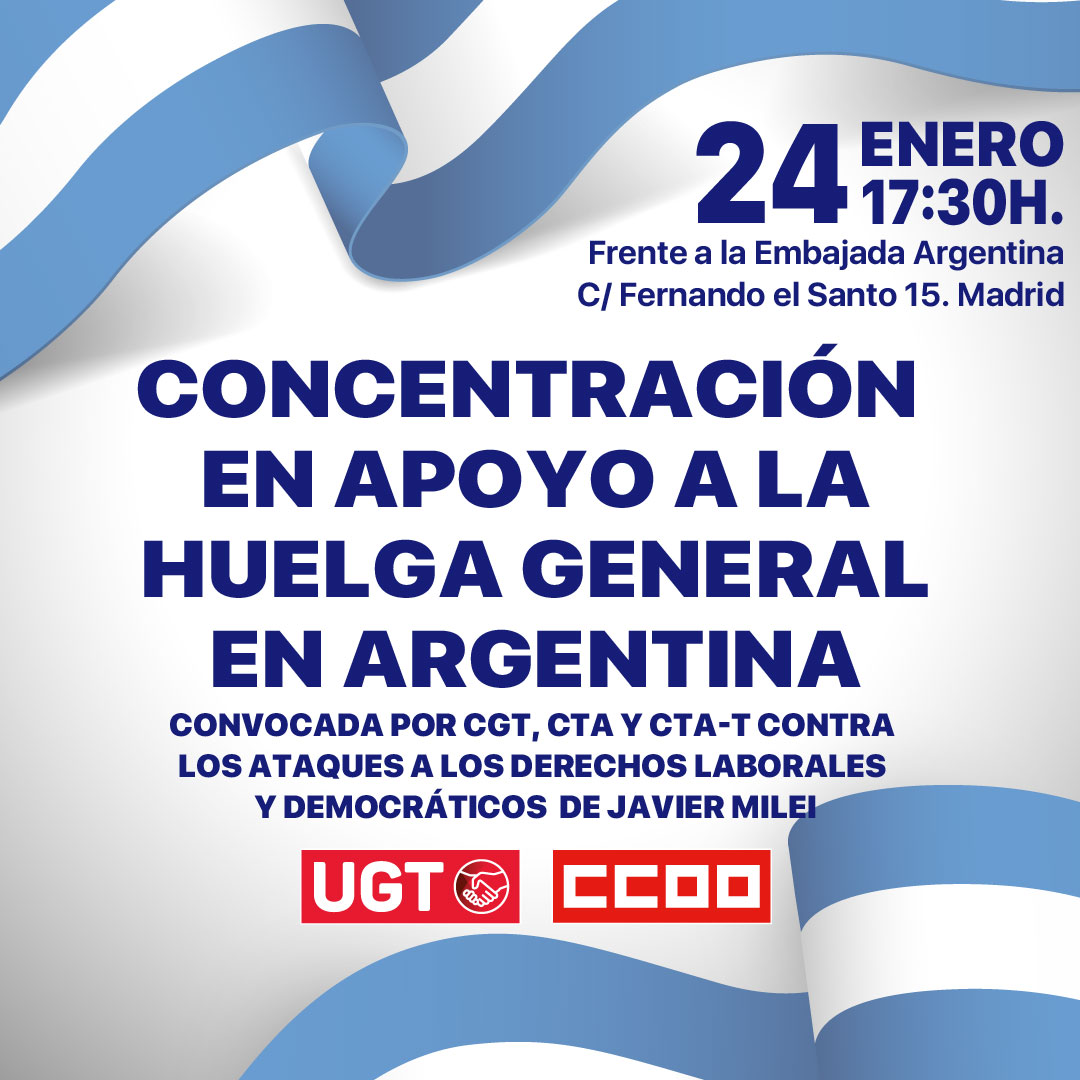 24 ENERO 17:30H.
Frente a la Embajada Argentina
C/ Fernando el Santo 15. Madrid

CONCENTRACIÓN EN APOYO A LA HUELGA GENERAL EN ARGENTINA

CONVOCADA POR CGT, CTA Y CTA-T CONTRA LOS ATAQUES A LOS DERECHOS LABORALES Y DEMOCRÁTICOS DE JAVIER MILEI

UGT

CCOO